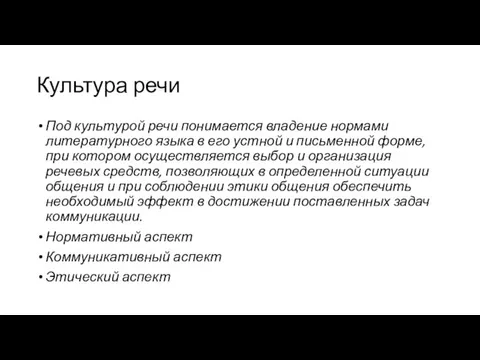 Культура речи

• Под культурой речи понимается владение нормами литературного языка в его устной и письменной форме, при котором осуществляется выбор и организация речевых средств, позволяющих в определенной ситуации общения и при соблюдении этики общения обеспечить необходимый эффект в достижении поставленных задач коммуникации.
• Нормативный аспект
• Коммуникативный аспект
• Этический аспект